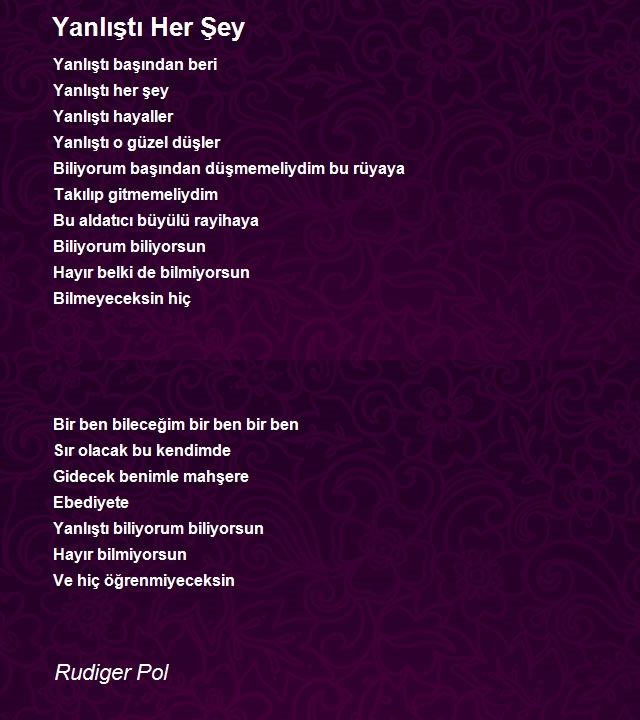 Yanlıştı Her Şey

Yanlıştı başından beri
Yanlıştı her şey
Yanlıştı hayaller
Yanlıştı o güzel düşler
Biliyorum başından düşmemeliydim bu rüyaya
Takılıp gitmemeliydim
Bu aldatıcı büyülü rayihaya
Biliyorum biliyorsun
Hayır belki de bilmiyorsun
Bilmeyeceksin hiç

Bir ben bileceğim bir ben bir ben
Sır olacak bu kendimde
Gidecek benimle mahşere
Ebediyete
Yanlıştı biliyorum biliyorsun
Hayır bilmiyorsun
Ve hiç öğrenmiyeceksin

Rudiger Pol